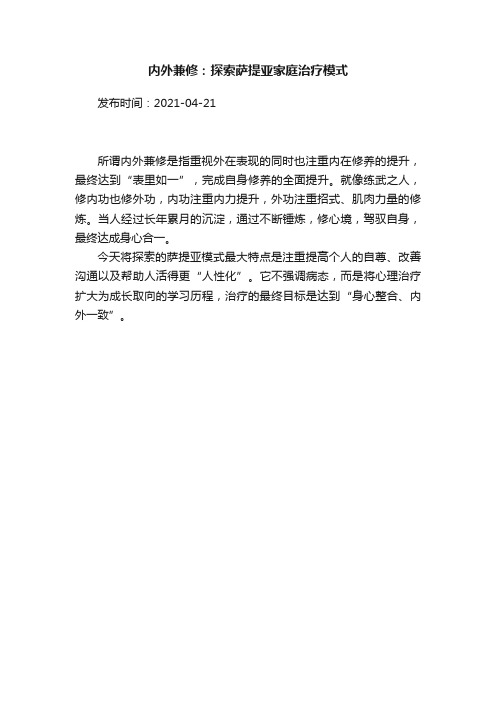 内外兼修：探索萨提亚家庭治疗模式

发布时间：2021-04-21

所谓内外兼修是指重视外在表现的同时也注重内在修养的提升，最终达到“表里如一”，完成自身修养的全面提升。就像练武之人，修内功也修外功，内功注重内力提升，外功注重招式、肌肉力量的修炼。当人经过长年累月的沉淀，通过不断锤炼，修心境，驾驭自身，最终达成身心合一。

今天将探索的萨提亚模式最大特点是注重提高个人的自尊、改善沟通以及帮助人活得更“人性化”。它不强调病态，而是将心理治疗扩大为成长取向的学习历程，治疗的最终目标是达到“身心整合、内外一致”。